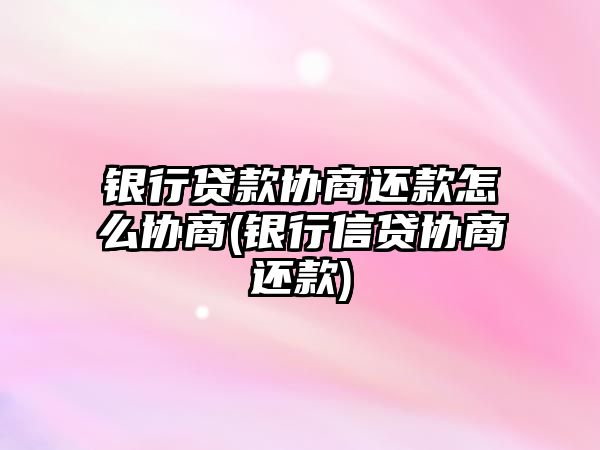 银行贷款协商还款怎么协商(银行信贷协商还款)